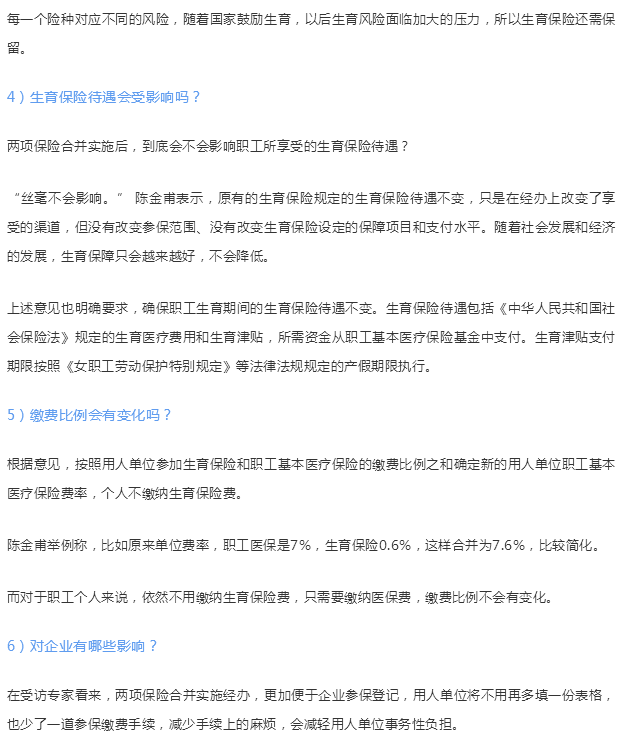 每一个险种对应不同的风险，随着国家鼓励生育，以后生育风险面临加大的压力，所以生育保险还需保留。

4）生育保险待遇会受影响吗？

两项保险合并实施后，到底会不会影响职工所享受的生育保险待遇？

“丝毫不会影响。” 陈金甫表示，原有的生育保险规定的生育保险待遇不变，只是在经办上改变了享受的渠道，但没有改变参保范围、没有改变生育保险设定的保障项目和支付水平。随着社会发展和经济的发展，生育保障只会越来越好，不会降低。

上述意见也明确要求，确保职工生育期间的生育保险待遇不变。生育保险待遇包括《中华人民共和国社会保险法》规定的生育医疗费用和生育津贴，所需资金从职工基本医疗保险基金中支付。生育津贴支付期限按照《女职工劳动保护特别规定》等法律法规规定的产假期限执行。

5）缴费比例会有变化吗？

根据意见，按照用人单位参加生育保险和职工基本医疗保险的缴费比例之和确定新的用人单位职工基本医疗保险费率，个人不缴纳生育保险费。

陈金甫举例称，比如原来单位费率，职工医保是7%，生育保险0.6%，这样合并为7.6%，比较简化。

而对于职工个人来说，依然不用缴纳生育保险费，只需要缴纳医保费，缴费比例不会有变化。

6）对企业有哪些影响？

在受访专家看来，两项保险合并实施经办，更加便于企业参保登记，用人单位将不用再多填一份表格，也少了一道参保缴费手续，减少手续上的麻烦，会减轻用人单位事务性负担。